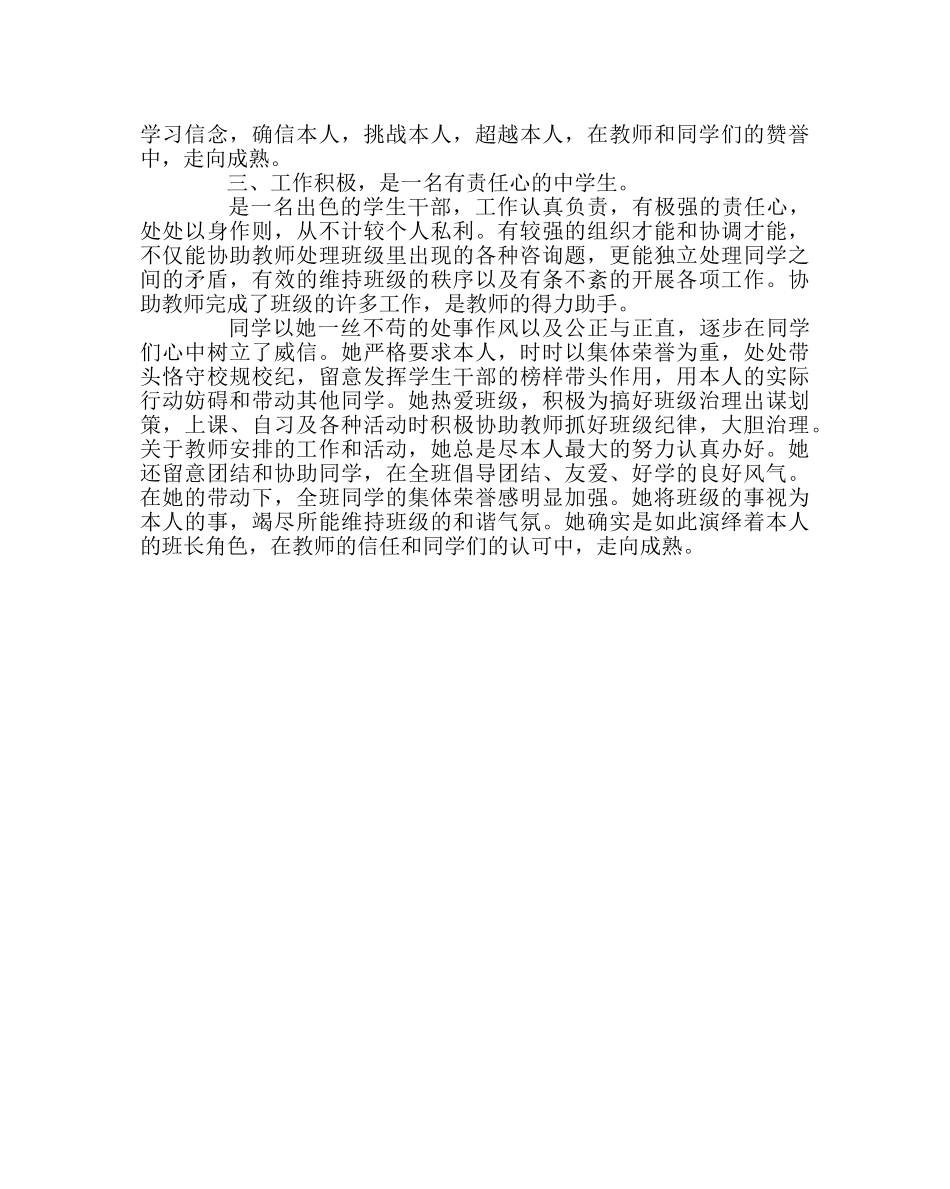 学习信念，确信本人，挑战本人，超越本人，在教师和同学们的赞誉中，走向成熟。

三、工作积极，是一名有责任心的中学生。

是一名出色的学生干部，工作认真负责，有极强的责任心，处处以身作则，从不计较个人私利。有较强的组织才能和协调才能，不仅能协助教师处理班级里出现的各种咨询题，更能独立处理同学之间的矛盾，有效的维持班级的秩序以及有条不紊的开展各项工作。协助教师完成了班级的许多工作，是教师的得力助手。

同学以她一丝不苟的处事作风以及公正与正直，逐步在同学们心中树立了威信。她严格要求本人，时时以集体荣誉为重，处处带头恪守校规校纪，留意发挥学生干部的榜样带头作用，用本人的实际行动妨碍和带动其他同学。她热爱班级，积极为搞好班级治理出谋划策，上课、自习及各种活动时积极协助教师抓好班级纪律，大胆治理。关于教师安排的工作和活动，她总是尽本人最大的努力认真办好。她还留意团结和协助同学，在全班倡导团结、友爱、好学的良好风气。在她的带动下，全班同学的集体荣誉感明显加强。她将班级的事视为本人的事，竭尽所能维持班级的和谐气氛。她确实是如此演绎着本人的班长角色，在教师的信任和同学们的认可中，走向成熟。